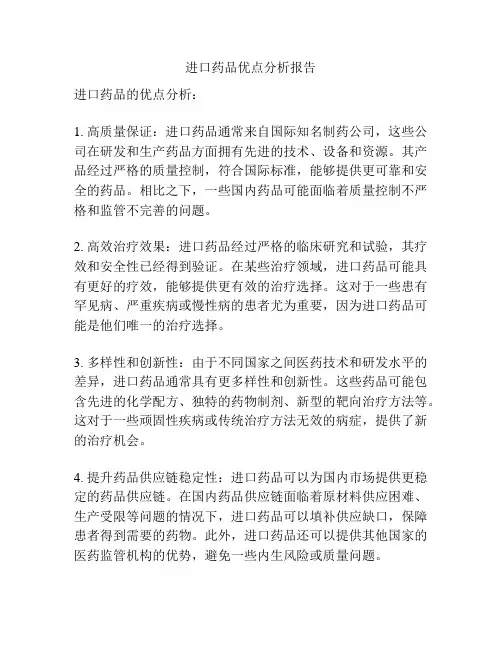 进口药品优点分析报告

进口药品的优点分析：

1. 高质量保证：进口药品通常来自国际知名制药公司，这些公司在研发和生产药品方面拥有先进的技术、设备和资源。其产品经过严格的质量控制，符合国际标准，能够提供更可靠和安全的药品。相比之下，一些国内药品可能面临着质量控制不严格和监管不完善的问题。

2. 高效治疗效果：进口药品经过严格的临床研究和试验，其疗效和安全性已经得到验证。在某些治疗领域，进口药品可能具有更好的疗效，能够提供更有效的治疗选择。这对于一些患有罕见病、严重疾病或慢性病的患者尤为重要，因为进口药品可能是他们唯一的治疗选择。

3. 多样性和创新性：由于不同国家之间医药技术和研发水平的差异，进口药品通常具有更多样性和创新性。这些药品可能包含先进的化学配方、独特的药物制剂、新型的靶向治疗方法等。这对于一些顽固性疾病或传统治疗方法无效的病症，提供了新的治疗机会。

4. 提升药品供应链稳定性：进口药品可以为国内市场提供更稳定的药品供应链。在国内药品供应链面临着原材料供应困难、生产受限等问题的情况下，进口药品可以填补供应缺口，保障患者得到需要的药物。此外，进口药品还可以提供其他国家的医药监管机构的优势，避免一些内生风险或质量问题。